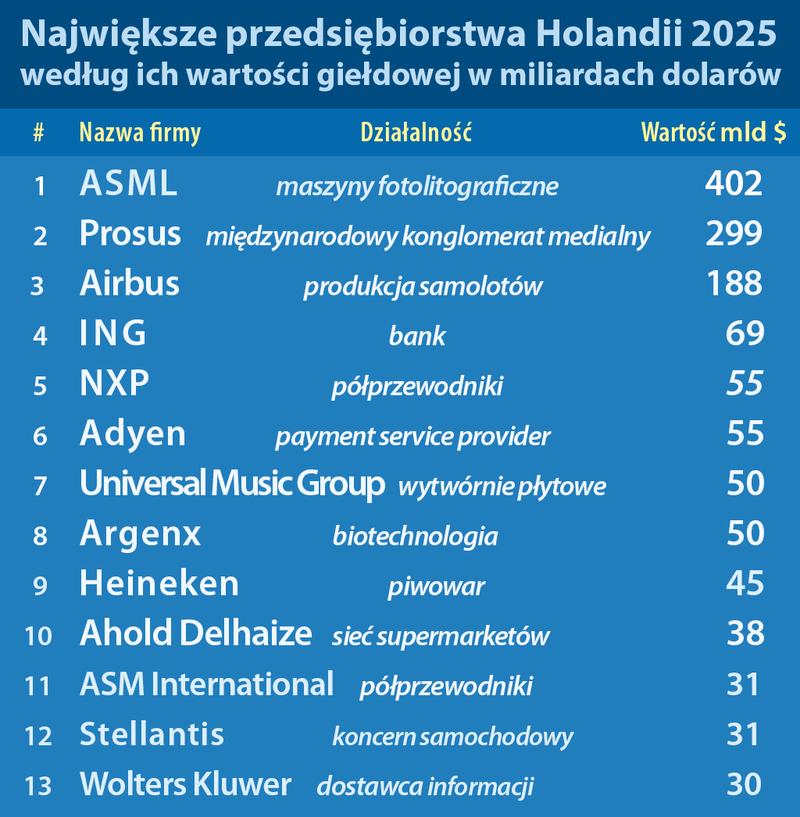 Największe przedsiębiorstwa Holandii 2025
według ich wartości giełdowej w miliardach dolarów

| # | Nazwa firmy | Działalność | Wartość mld $ |
|---|---|---|---|
| 1 | ASML | maszyny fotolitograficzne | 402 |
| 2 | Prosus | międzynarodowy konglomerat medialny | 299 |
| 3 | Airbus | produkcja samolotów | 188 |
| 4 | ING | bank | 69 |
| 5 | NXP | półprzewodniki | 55 |
| 6 | Adyen | payment service provider | 55 |
| 7 | Universal Music Group | wytwórnie płytowe | 50 |
| 8 | Argenx | biotechnologia | 50 |
| 9 | Heineken | piwowar | 45 |
| 10 | Ahold Delhaize | sieć supermarketów | 38 |
| 11 | ASM International | półprzewodniki | 31 |
| 12 | Stellantis | koncern samochodowy | 31 |
| 13 | Wolters Kluwer | dostawca informacji | 30 |